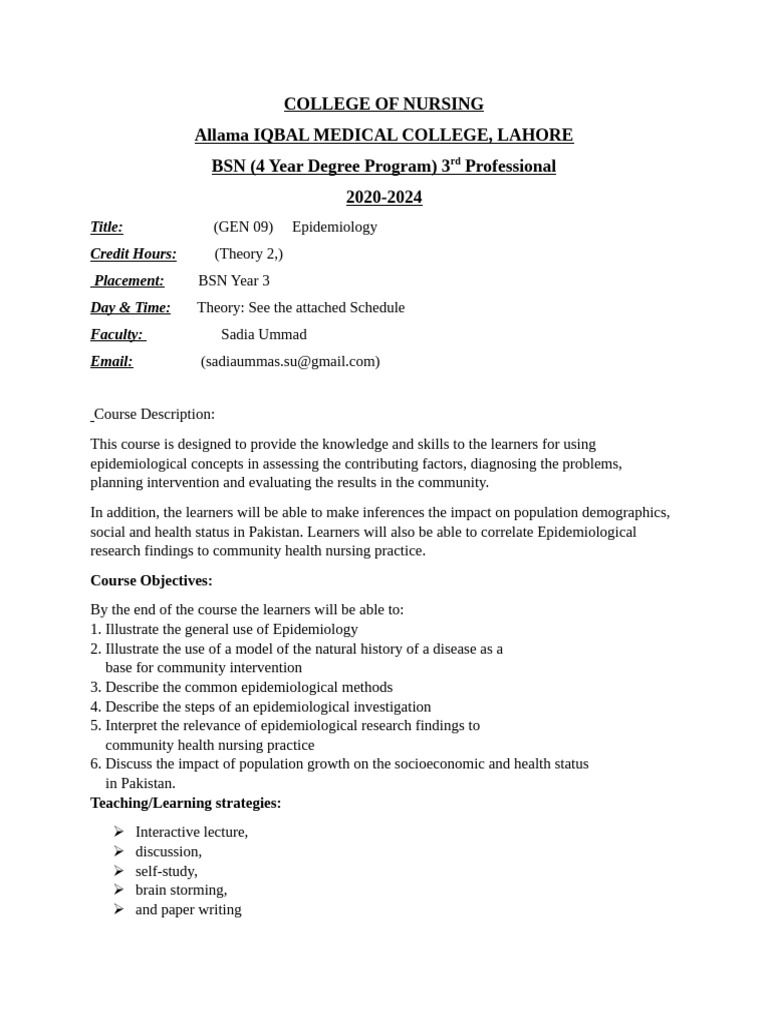 COLLEGE OF NURSING
Allama IQBAL MEDICAL COLLEGE, LAHORE
BSN (4 Year Degree Program) 3$^{rd}$ Professional
2020-2024

Title: (GEN 09) Epidemiology
Credit Hours: (Theory 2,)
Placement: BSN Year 3
Day & Time: Theory: See the attached Schedule
Faculty: Sadia Ummad
Email: (sadiaummas.su@gmail.com)

Course Description:

This course is designed to provide the knowledge and skills to the learners for using epidemiological concepts in assessing the contributing factors, diagnosing the problems, planning intervention and evaluating the results in the community.

In addition, the learners will be able to make inferences the impact on population demographics, social and health status in Pakistan. Learners will also be able to correlate Epidemiological research findings to community health nursing practice.

Course Objectives:

By the end of the course the learners will be able to:
1. Illustrate the general use of Epidemiology
2. Illustrate the use of a model of the natural history of a disease as a base for community intervention
3. Describe the common epidemiological methods
4. Describe the steps of an epidemiological investigation
5. Interpret the relevance of epidemiological research findings to community health nursing practice
6. Discuss the impact of population growth on the socioeconomic and health status in Pakistan.
Teaching/Learning strategies:

➢ Interactive lecture,
➢ discussion,
➢ self-study,
➢ brain storming,
➢ and paper writing